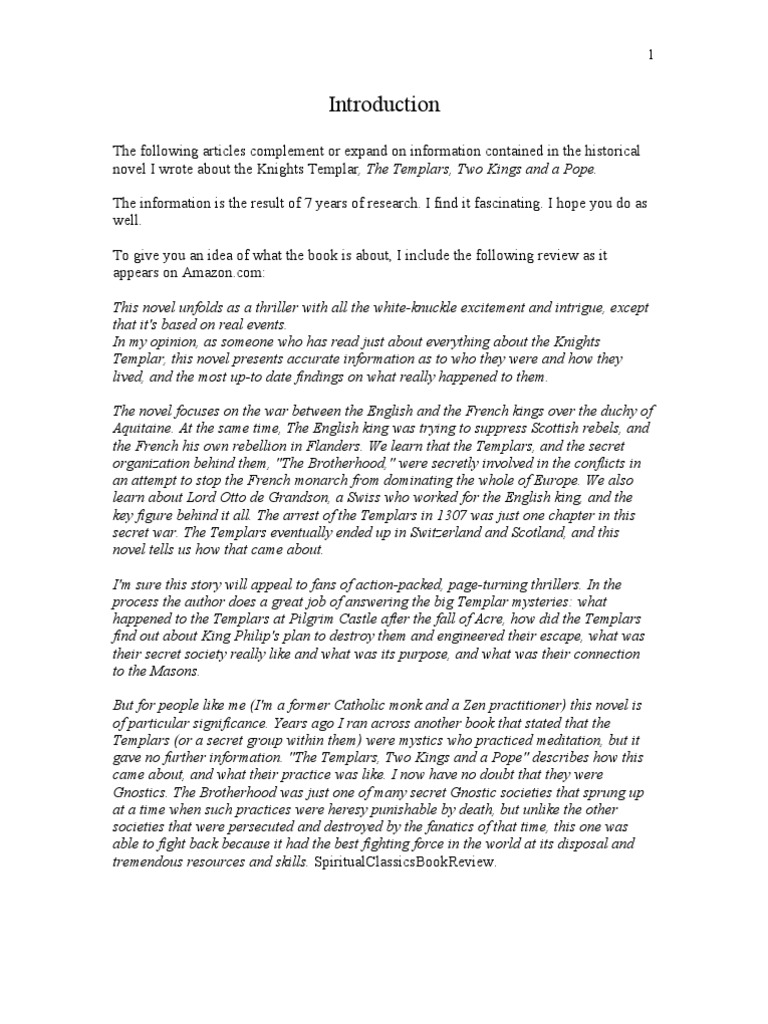 1

Introduction

The following articles complement or expand on information contained in the historical novel I wrote about the Knights Templar, The Templars, Two Kings and a Pope.

The information is the result of 7 years of research. I find it fascinating. I hope you do as well.

To give you an idea of what the book is about, I include the following review as it appears on Amazon.com:

This novel unfolds as a thriller with all the white-knuckle excitement and intrigue, except that it's based on real events.
In my opinion, as someone who has read just about everything about the Knights Templar, this novel presents accurate information as to who they were and how they lived, and the most up-to date findings on what really happened to them.

The novel focuses on the war between the English and the French kings over the duchy of Aquitaine. At the same time, The English king was trying to suppress Scottish rebels, and the French his own rebellion in Flanders. We learn that the Templars, and the secret organization behind them, "The Brotherhood," were secretly involved in the conflicts in an attempt to stop the French monarch from dominating the whole of Europe. We also learn about Lord Otto de Grandson, a Swiss who worked for the English king, and the key figure behind it all. The arrest of the Templars in 1307 was just one chapter in this secret war. The Templars eventually ended up in Switzerland and Scotland, and this novel tells us how that came about.

I'm sure this story will appeal to fans of action-packed, page-turning thrillers. In the process the author does a great job of answering the big Templar mysteries: what happened to the Templars at Pilgrim Castle after the fall of Acre, how did the Templars find out about King Philip's plan to destroy them and engineered their escape, what was their secret society really like and what was its purpose, and what was their connection to the Masons.

But for people like me (I'm a former Catholic monk and a Zen practitioner) this novel is of particular significance. Years ago I ran across another book that stated that the Templars (or a secret group within them) were mystics who practiced meditation, but it gave no further information. "The Templars, Two Kings and a Pope" describes how this came about, and what their practice was like. I now have no doubt that they were Gnostics. The Brotherhood was just one of many secret Gnostic societies that sprung up at a time when such practices were heresy punishable by death, but unlike the other societies that were persecuted and destroyed by the fanatics of that time, this one was able to fight back because it had the best fighting force in the world at its disposal and tremendous resources and skills. SpiritualClassicsBookReview.